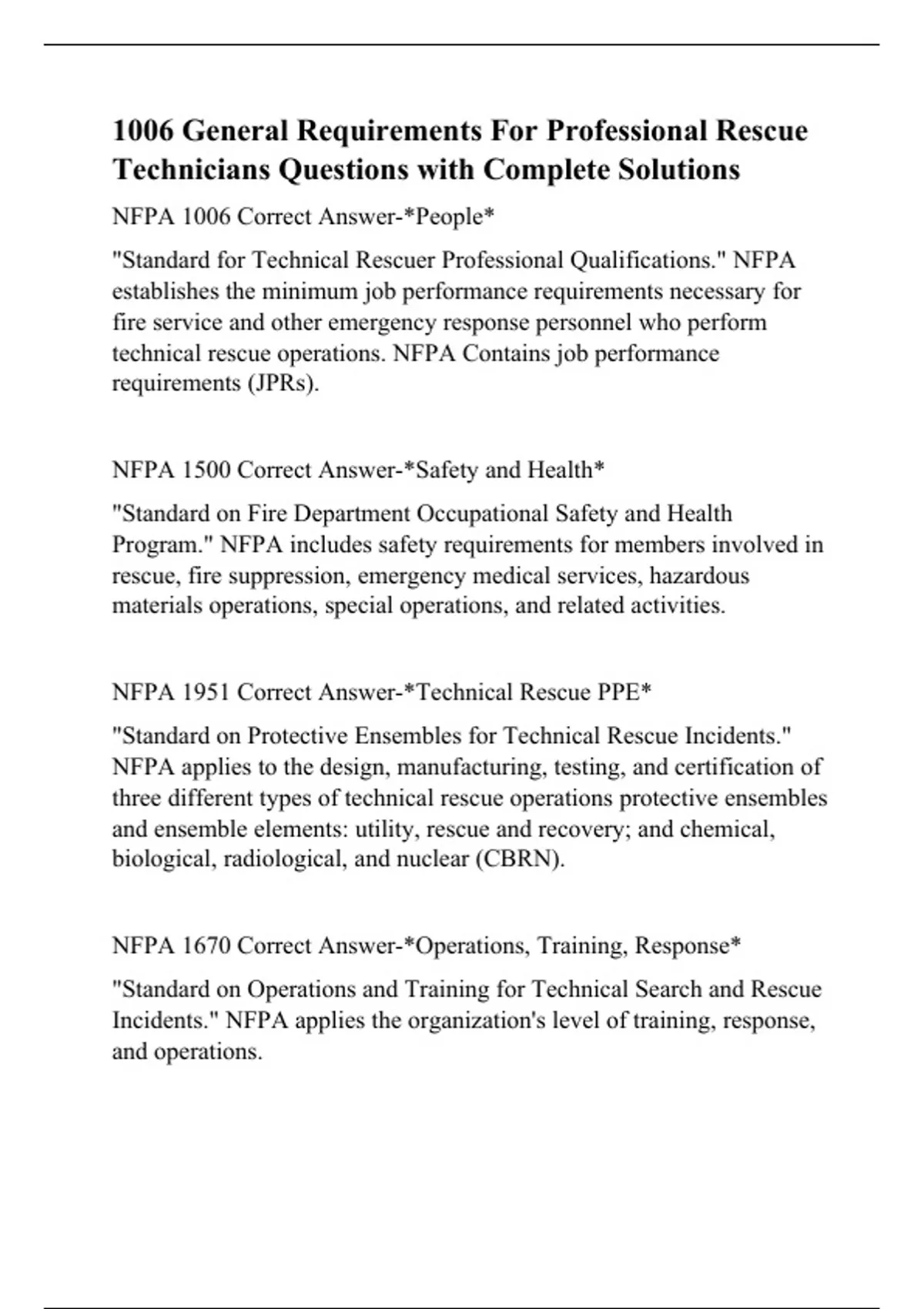 1006 General Requirements For Professional Rescue Technicians Questions with Complete Solutions

NFPA 1006 Correct Answer-*People*

"Standard for Technical Rescuer Professional Qualifications." NFPA establishes the minimum job performance requirements necessary for fire service and other emergency response personnel who perform technical rescue operations. NFPA Contains job performance requirements (JPRs).

NFPA 1500 Correct Answer-*Safety and Health*

"Standard on Fire Department Occupational Safety and Health Program." NFPA includes safety requirements for members involved in rescue, fire suppression, emergency medical services, hazardous materials operations, special operations, and related activities.

NFPA 1951 Correct Answer-*Technical Rescue PPE*

"Standard on Protective Ensembles for Technical Rescue Incidents." NFPA applies to the design, manufacturing, testing, and certification of three different types of technical rescue operations protective ensembles and ensemble elements: utility, rescue and recovery; and chemical, biological, radiological, and nuclear (CBRN).

NFPA 1670 Correct Answer-*Operations, Training, Response*

"Standard on Operations and Training for Technical Search and Rescue Incidents." NFPA applies the organization's level of training, response, and operations.